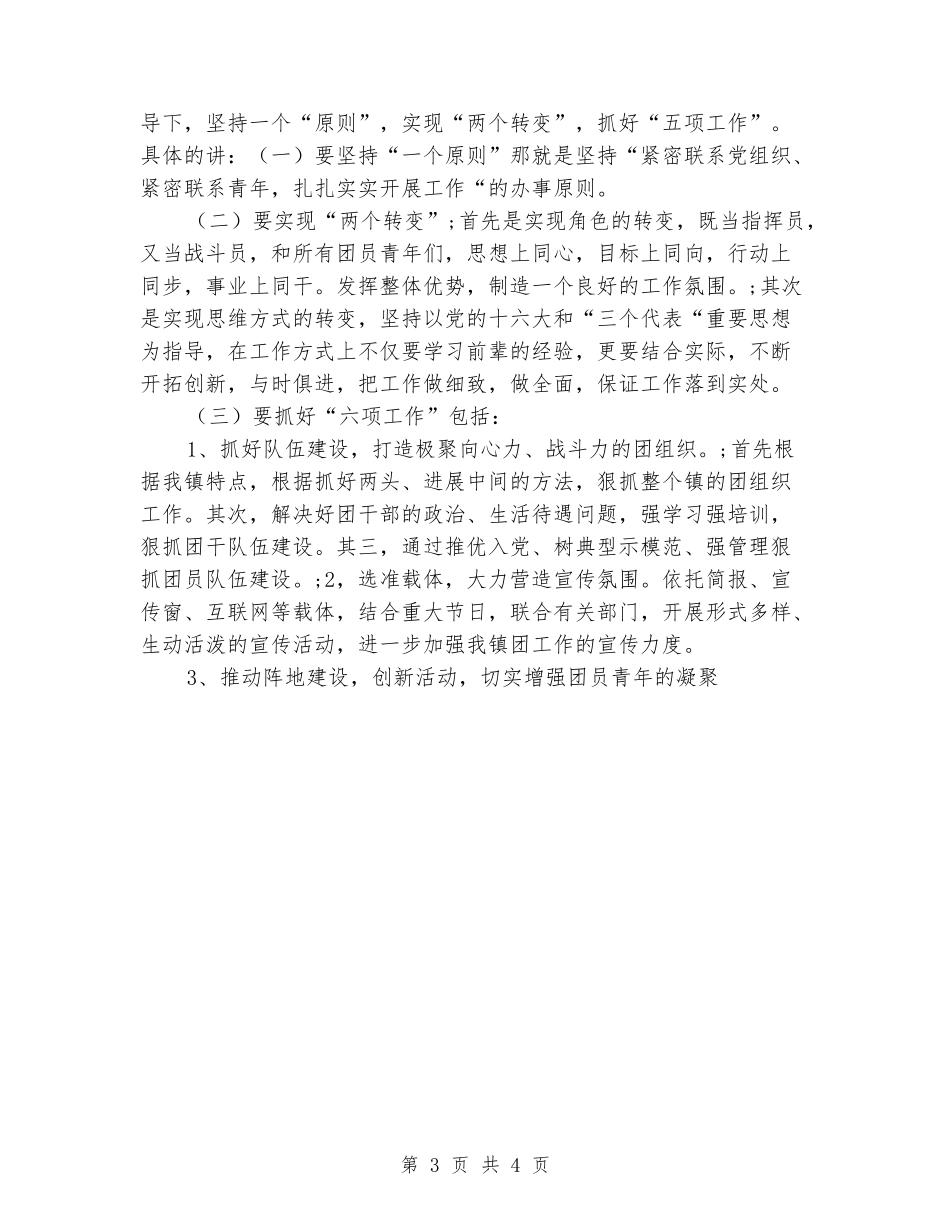 导下，坚持一个“原则”，实现“两个转变”，抓好“五项工作”。具体的讲：（一）要坚持“一个原则”那就是坚持“紧密联系党组织、紧密联系青年，扎扎实实开展工作“的办事原则。

（二）要实现“两个转变”;首先是实现角色的转变，既当指挥员，又当战斗员，和所有团员青年们，思想上同心，目标上同向，行动上同步，事业上同干。发挥整体优势，制造一个良好的工作氛围。;其次是实现思维方式的转变，坚持以党的十六大和“三个代表“重要思想为指导，在工作方式上不仅要学习前辈的经验，更要结合实际，不断开拓创新，与时俱进，把工作做细致，做全面，保证工作落到实处。

（三）要抓好“六项工作”包括：

1、抓好队伍建设，打造极聚向心力、战斗力的团组织。;首先根据我镇特点，根据抓好两头、进展中间的方法，狠抓整个镇的团组织工作。其次，解决好团干部的政治、生活待遇问题，强学习强培训，狠抓团干队伍建设。其三，通过推优入党、树典型示模范、强管理狠抓团员队伍建设。;2，选准载体，大力营造宣传氛围。依托简报、宣传窗、互联网等载体，结合重大节日，联合有关部门，开展形式多样、生动活泼的宣传活动，进一步加强我镇团工作的宣传力度。

3、推动阵地建设，创新活动，切实增强团员青年的凝聚

第 3 页 共 4 页